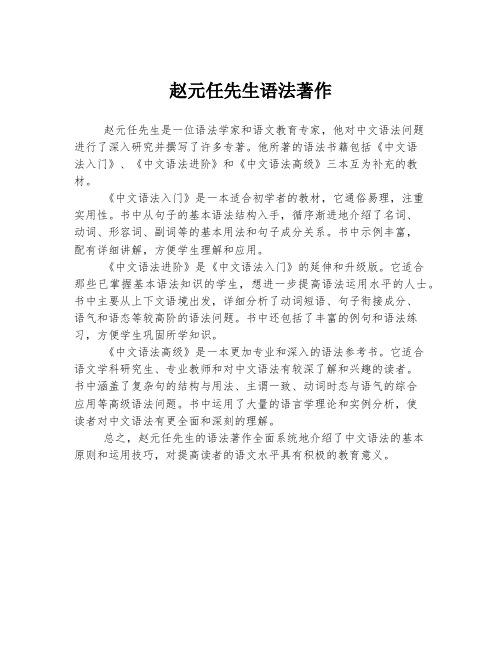 赵元任先生语法著作

赵元任先生是一位语法学家和语文教育专家，他对中文语法问题进行了深入研究并撰写了许多专著。他所著的语法书籍包括《中文语法入门》、《中文语法进阶》和《中文语法高级》三本互为补充的教材。

《中文语法入门》是一本适合初学者的教材，它通俗易理，注重实用性。书中从句子的基本语法结构入手，循序渐进地介绍了名词、动词、形容词、副词等的基本用法和句子成分关系。书中示例丰富，配有详细讲解，方便学生理解和应用。

《中文语法进阶》是《中文语法入门》的延伸和升级版。它适合那些已掌握基本语法知识的学生，想进一步提高语法运用水平的人士。书中主要从上下文语境出发，详细分析了动词短语、句子衔接成分、语气和语态等较高阶的语法问题。书中还包括了丰富的例句和语法练习，方便学生巩固所学知识。

《中文语法高级》是一本更加专业和深入的语法参考书。它适合语文学科研究生、专业教师和对中文语法有较深了解和兴趣的读者。书中涵盖了复杂句的结构与用法、主谓一致、动词时态与语气的综合应用等高级语法问题。书中运用了大量的语言学理论和实例分析，使读者对中文语法有更全面和深刻的理解。

总之，赵元任先生的语法著作全面系统地介绍了中文语法的基本原则和运用技巧，对提高读者的语文水平具有积极的教育意义。